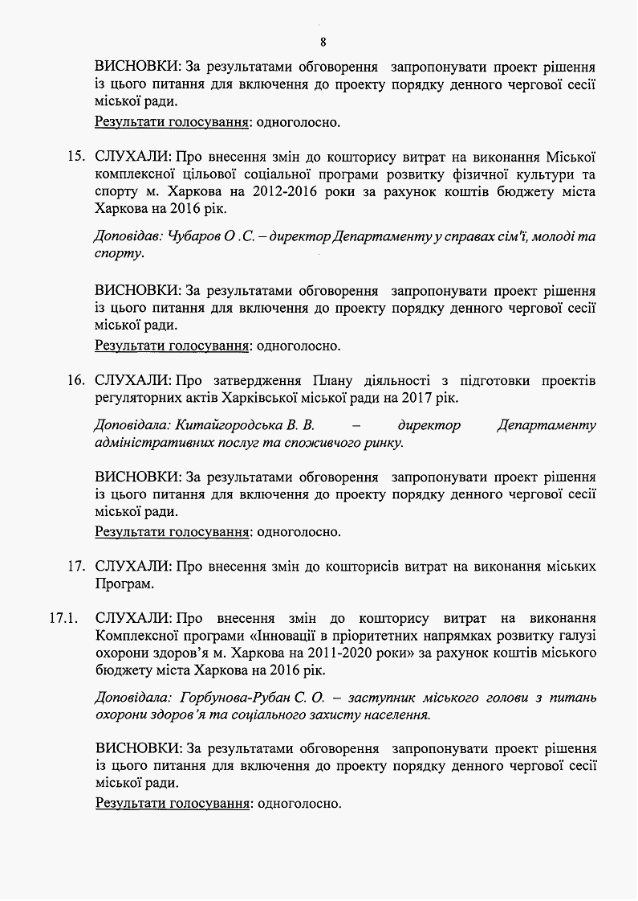 8

ВИСНОВКИ: За результатами обговорення запропонувати проект рішення із цього питання для включення до проекту порядку денного чергової сесії міської ради.

Результати голосування: одноголосно.

15. СЛУХАЛИ: Про внесення змін до кошторису витрат на виконання Міської комплексної цільової соціальної програми розвитку фізичної культури та спорту м. Харкова на 2012-2016 роки за рахунок коштів бюджету міста Харкова на 2016 рік.

Доповідав: Чубаров О .С. – директор Департаменту у справах сім'ї, молоді та спорту.

ВИСНОВКИ: За результатами обговорення запропонувати проект рішення із цього питання для включення до проекту порядку денного чергової сесії міської ради.

Результати голосування: одноголосно.

16. СЛУХАЛИ: Про затвердження Плану діяльності з підготовки проектів регуляторних актів Харківської міської ради на 2017 рік.

Доповідала: Китайгородська В. В. – директор Департаменту адміністративних послуг та споживчого ринку.

ВИСНОВКИ: За результатами обговорення запропонувати проект рішення із цього питання для включення до проекту порядку денного чергової сесії міської ради.

Результати голосування: одноголосно.

17. СЛУХАЛИ: Про внесення змін до кошторисів витрат на виконання міських Програм.

17.1. СЛУХАЛИ: Про внесення змін до кошторису витрат на виконання Комплексної програми «Інновації в пріоритетних напрямках розвитку галузі охорони здоров'я м. Харкова на 2011-2020 роки» за рахунок коштів міського бюджету міста Харкова на 2016 рік.

Доповідала: Горбунова-Рубан С. О. – заступник міського голови з питань охорони здоров'я та соціального захисту населення.

ВИСНОВКИ: За результатами обговорення запропонувати проект рішення із цього питання для включення до проекту порядку денного чергової сесії міської ради.

Результати голосування: одноголосно.